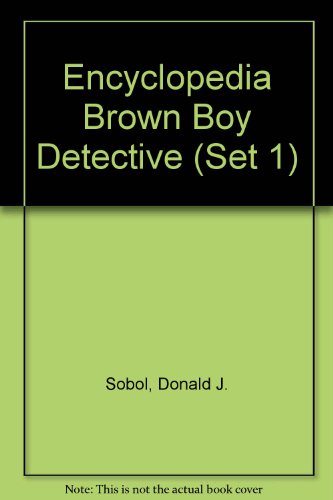 Encyclopedia Brown Boy Detective (Set 1)

Sobol, Donald J.

Note: This is not the actual book cover